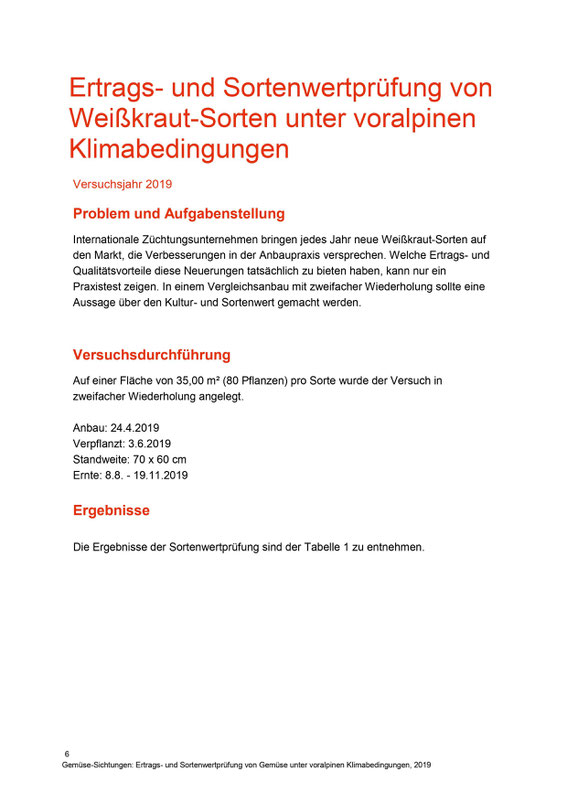 Ertrags- und Sortenwertprüfung von Weißkraut-Sorten unter voralpinen Klimabedingungen

Versuchsjahr 2019

Problem und Aufgabenstellung

Internationale Züchtungsunternehmen bringen jedes Jahr neue Weißkraut-Sorten auf den Markt, die Verbesserungen in der Anbaupraxis versprechen. Welche Ertrags- und Qualitätsvorteile diese Neuerungen tatsächlich zu bieten haben, kann nur ein Praxistest zeigen. In einem Vergleichsanbau mit zweifacher Wiederholung sollte eine Aussage über den Kultur- und Sortenwert gemacht werden.

Versuchsdurchführung

Auf einer Fläche von 35,00 m² (80 Pflanzen) pro Sorte wurde der Versuch in zweifacher Wiederholung angelegt.

Anbau: 24.4.2019
Verpflanzt: 3.6.2019
Standweite: 70 x 60 cm
Ernte: 8.8. - 19.11.2019

Ergebnisse

Die Ergebnisse der Sortenwertprüfung sind der Tabelle 1 zu entnehmen.

6
Gemüse-Sichtungen: Ertrags- und Sortenwertprüfung von Gemüse unter voralpinen Klimabedingungen, 2019